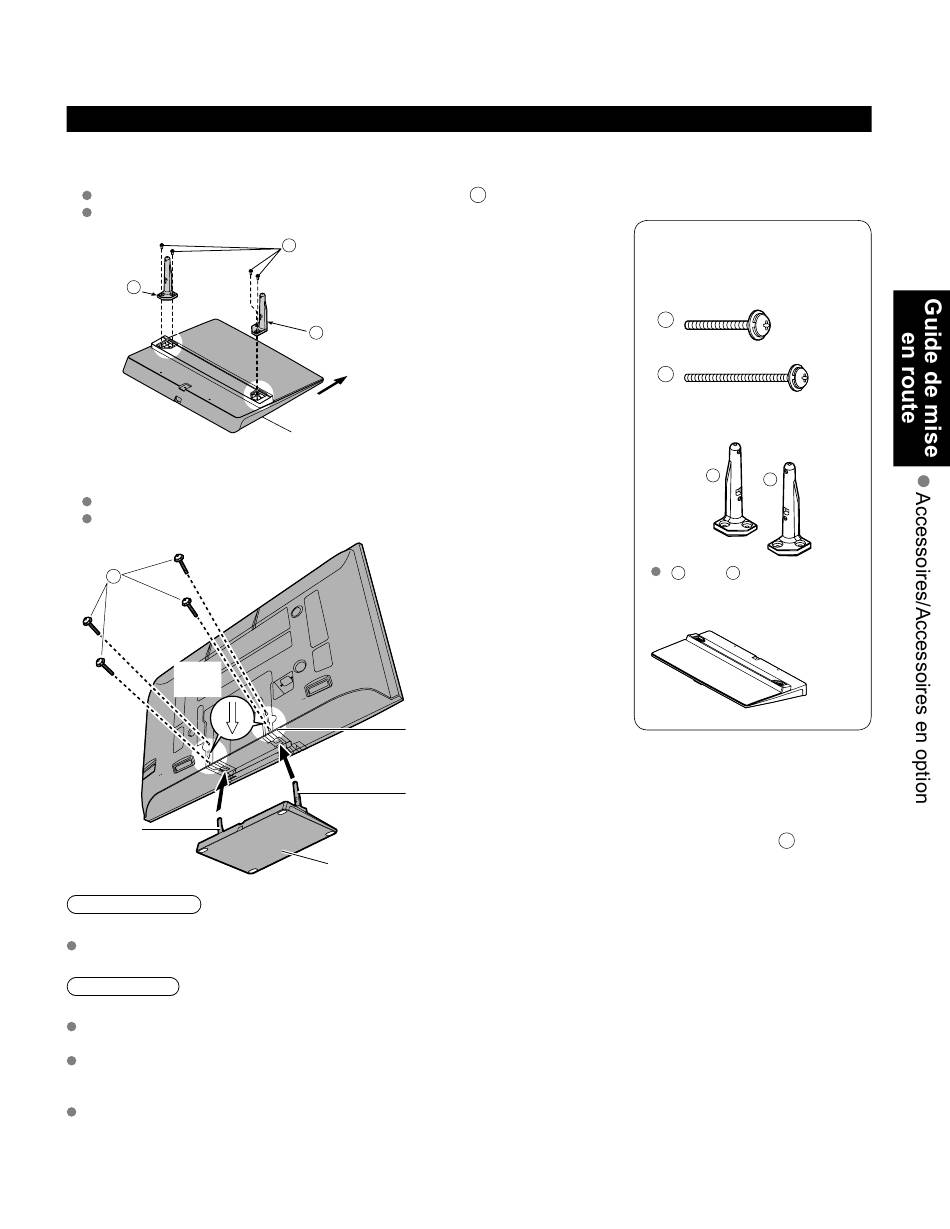 Guide de mise en route

Accessoires/Accessoires en option